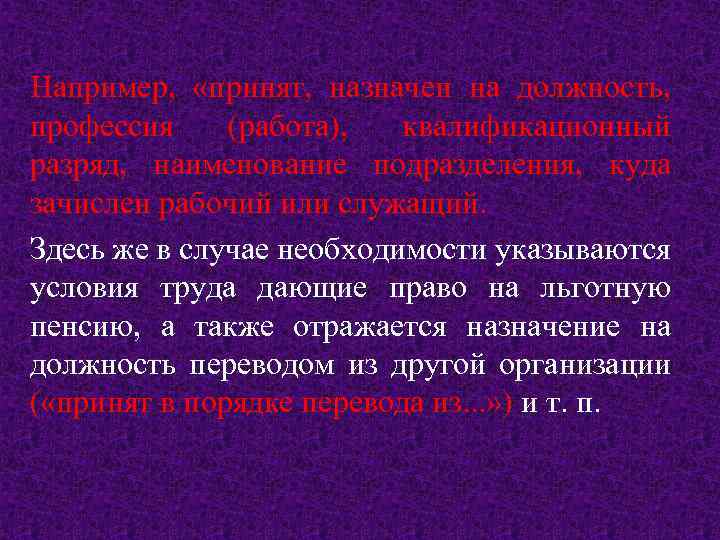 Например, «принят, назначен на должность, профессия (работа), квалификационный разряд, наименование подразделения, куда зачислен рабочий или служащий.

Здесь же в случае необходимости указываются условия труда дающие право на льготную пенсию, а также отражается назначение на должность переводом из другой организации («принят в порядке перевода из...») и т. п.